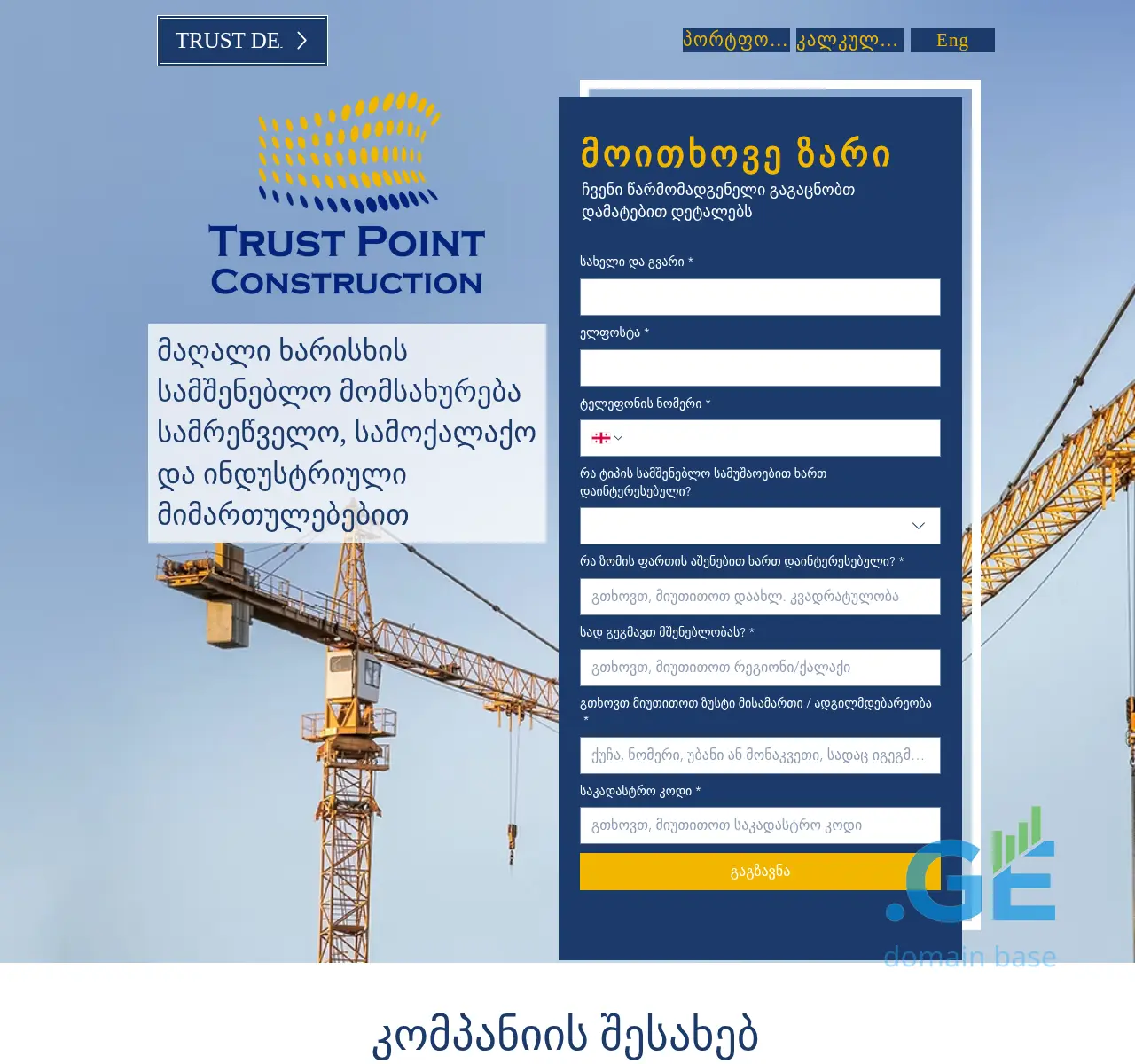 TRUST DE.

პორტფო... კალკულ... Eng

TRUST POINT
CONSTRUCTION

მაღალი ხარისხის სამშენებლო მომსახურება სამრეწველო, სამოქალაქო და ინდუსტრიული მიმართულებებით

მოითხოვე ზარი
ჩვენი წარმომადგენელი გაგაცნობთ დამატებით დეტალებს

სახელი და გვარი *

ელფოსტა *

ტელეფონის ნომერი *

რა ტიპის სამშენებლო სამუშაოებით ხართ დაინტერესებული?

რა ზომის ფართის აშენებით ხართ დაინტერესებული? *
გთხოვთ, მიუთითოთ დაახლ. კვადრატულობა

სად გეგმავთ მშენებლობას? *
გთხოვთ, მიუთითოთ რეგიონი/ქალაქი

გთხოვთ მიუთითოთ ზუსტი მისამართი / ადგილმდებარეობა *
ქუჩა, ნომერი, უბანი ან მონაკვეთი, სადაც იგეგმ...

საკადასტრო კოდი *
გთხოვთ, მიუთითოთ საკადასტრო კოდი

გაგზავნა

.GE domain base

კომპანიის შესახებ